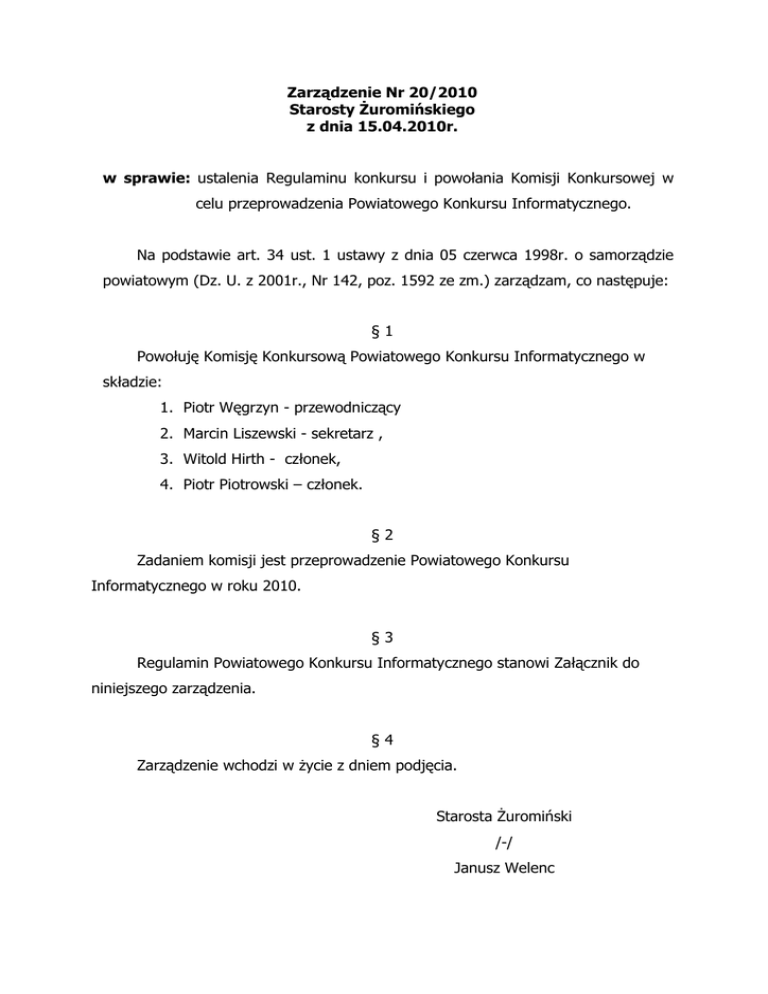 Zarządzenie Nr 20/2010
Starosty Żuromińskiego
z dnia 15.04.2010r.

w sprawie: ustalenia Regulaminu konkursu i powołania Komisji Konkursowej w celu przeprowadzenia Powiatowego Konkursu Informatycznego.

Na podstawie art. 34 ust. 1 ustawy z dnia 05 czerwca 1998r. o samorządzie powiatowym (Dz. U. z 2001r., Nr 142, poz. 1592 ze zm.) zarządzam, co następuje:

§ 1

Powołuję Komisję Konkursową Powiatowego Konkursu Informatycznego w składzie:

1. Piotr Węgrzyn - przewodniczący
2. Marcin Liszewski - sekretarz ,
3. Witold Hirth - członek,
4. Piotr Piotrowski – członek.

§ 2

Zadaniem komisji jest przeprowadzenie Powiatowego Konkursu Informatycznego w roku 2010.

§ 3

Regulamin Powiatowego Konkursu Informatycznego stanowi Załącznik do niniejszego zarządzenia.

§ 4

Zarządzenie wchodzi w życie z dniem podjęcia.

Starosta Żuromiński
/-/
Janusz Welenc